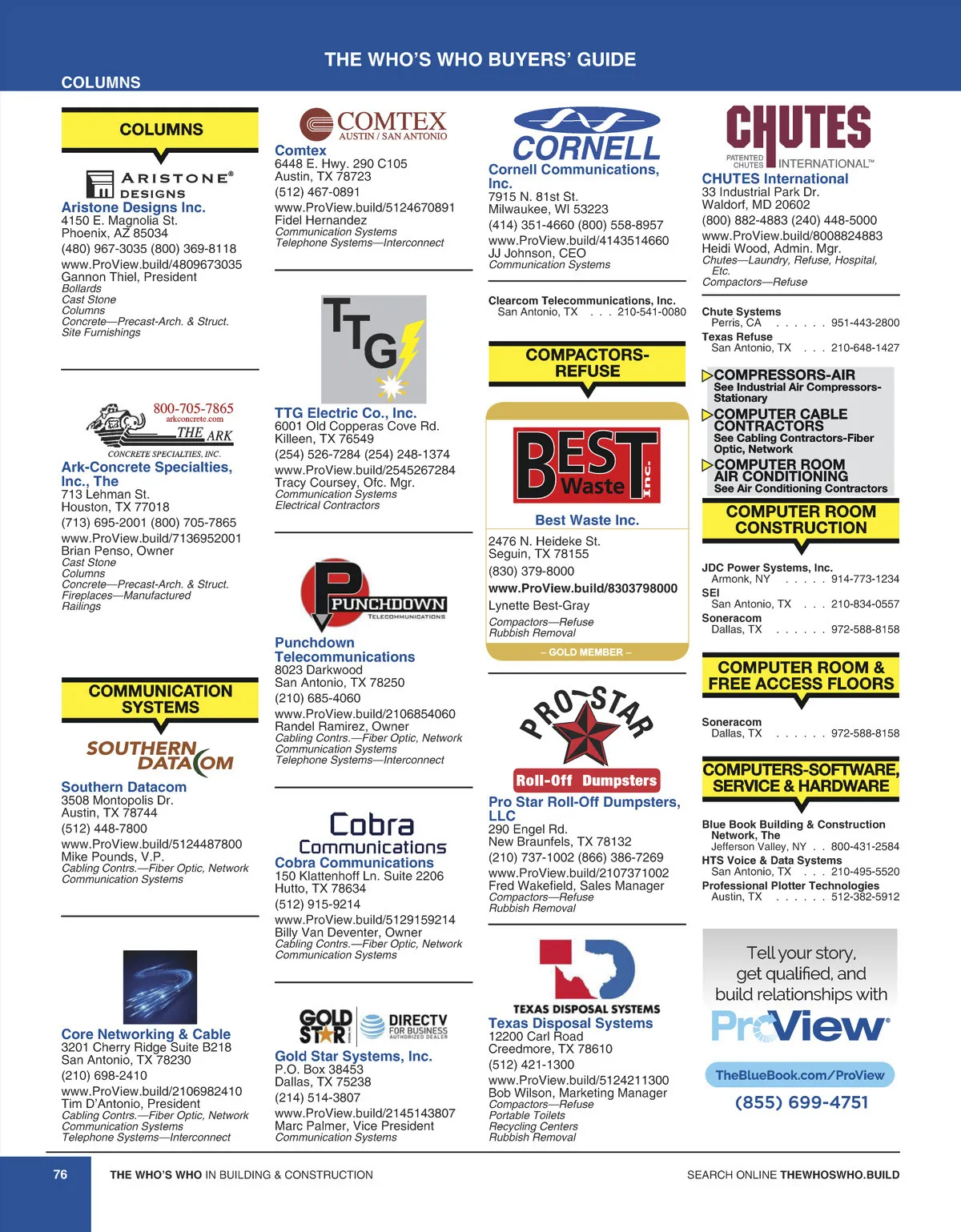 THE WHO'S WHO BUYERS' GUIDE

COLUMNS

COLUMNS

ARISTONE® DESIGNS

Aristone Designs Inc.
4150 E. Magnolia St.
Phoenix, AZ 85034
(480) 967-3035 (800) 369-8118
www.ProView.build/4809673035
Gannon Thiel, President
Bollards
Cast Stone
Columns
Concrete—Precast-Arch. & Struct.
Site Furnishings

800-705-7865
arkconcrete.com
THE ARK
CONCRETE SPECIALTIES, INC.

Ark-Concrete Specialties, Inc., The
713 Lehman St.
Houston, TX 77018
(713) 695-2001 (800) 705-7865
www.ProView.build/7136952001
Brian Penso, Owner
Cast Stone
Columns
Concrete—Precast-Arch. & Struct.
Fireplaces—Manufactured
Railings

COMMUNICATION SYSTEMS

SOUTHERN DATACOM

Southern Datacom
3508 Montopolis Dr.
Austin, TX 78744
(512) 448-7800
www.ProView.build/5124487800
Mike Pounds, V.P.
Cabling Contrs.—Fiber Optic, Network
Communication Systems

Core Networking & Cable
3201 Cherry Ridge Suite B218
San Antonio, TX 78230
(210) 698-2410
www.ProView.build/2106982410
Tim D'Antonio, President
Cabling Contrs.—Fiber Optic, Network
Communication Systems
Telephone Systems—Interconnect

COMTEX
AUSTIN / SAN ANTONIO

Comtex
6448 E. Hwy. 290 C105
Austin, TX 78723
(512) 467-0891
www.ProView.build/5124670891
Fidel Hernandez
Communication Systems
Telephone Systems—Interconnect

TTG

TTG Electric Co., Inc.
6001 Old Copperas Cove Rd.
Killeen, TX 76549
(254) 526-7284 (254) 248-1374
www.ProView.build/2545267284
Tracy Coursey, Ofc. Mgr.
Communication Systems
Electrical Contractors

PUNCHDOWN
TELECOMMUNICATIONS

Punchdown Telecommunications
8023 Darkwood
San Antonio, TX 78250
(210) 685-4060
www.ProView.build/2106854060
Randel Ramirez, Owner
Cabling Contrs.—Fiber Optic, Network
Communication Systems
Telephone Systems—Interconnect

Cobra Communications

Cobra Communications
150 Klattenhoff Ln. Suite 2206
Hutto, TX 78634
(512) 915-9214
www.ProView.build/5129159214
Billy Van Deventer, Owner
Cabling Contrs.—Fiber Optic, Network
Communication Systems

GOLD STAR
DIRECTV FOR BUSINESS AUTHORIZED DEALER

Gold Star Systems, Inc.
P.O. Box 38453
Dallas, TX 75238
(214) 514-3807
www.ProView.build/2145143807
Marc Palmer, Vice President
Communication Systems

CORNELL

Cornell Communications, Inc.
7915 N. 81st St.
Milwaukee, WI 53223
(414) 351-4660 (800) 558-8957
www.ProView.build/4143514660
JJ Johnson, CEO
Communication Systems

Clearcom Telecommunications, Inc.
San Antonio, TX . . . 210-541-0080

COMPACTORS-REFUSE

BEST Waste Inc.

Best Waste Inc.
2476 N. Heideke St.
Seguin, TX 78155
(830) 379-8000
www.ProView.build/8303798000
Lynette Best-Gray
Compactors—Refuse
Rubbish Removal
– GOLD MEMBER –

PRO STAR
Roll-Off Dumpsters

Pro Star Roll-Off Dumpsters, LLC
290 Engel Rd.
New Braunfels, TX 78132
(210) 737-1002 (866) 386-7269
www.ProView.build/2107371002
Fred Wakefield, Sales Manager
Compactors—Refuse
Rubbish Removal

TEXAS DISPOSAL SYSTEMS

Texas Disposal Systems
12200 Carl Road
Creedmore, TX 78610
(512) 421-1300
www.ProView.build/5124211300
Bob Wilson, Marketing Manager
Compactors—Refuse
Portable Toilets
Recycling Centers
Rubbish Removal

CHUTES
PATENTED CHUTES INTERNATIONAL™

CHUTES International
33 Industrial Park Dr.
Waldorf, MD 20602
(800) 882-4883 (240) 448-5000
www.ProView.build/8008824883
Heidi Wood, Admin. Mgr.
Chutes—Laundry, Refuse, Hospital, Etc.
Compactors—Refuse

Chute Systems
Perris, CA . . . . . . 951-443-2800
Texas Refuse
San Antonio, TX . . . 210-648-1427

COMPRESSORS-AIR
See Industrial Air Compressors-Stationary
COMPUTER CABLE CONTRACTORS
See Cabling Contractors-Fiber Optic, Network
COMPUTER ROOM AIR CONDITIONING
See Air Conditioning Contractors

COMPUTER ROOM CONSTRUCTION

JDC Power Systems, Inc.
Armonk, NY . . . . . 914-773-1234
SEI
San Antonio, TX . . . 210-834-0557
Soneracom
Dallas, TX . . . . . . 972-588-8158

COMPUTER ROOM & FREE ACCESS FLOORS

Soneracom
Dallas, TX . . . . . . 972-588-8158

COMPUTERS-SOFTWARE, SERVICE & HARDWARE

Blue Book Building & Construction Network, The
Jefferson Valley, NY . . 800-431-2584
HTS Voice & Data Systems
San Antonio, TX . . . 210-495-5520
Professional Plotter Technologies
Austin, TX . . . . . . 512-382-5912

Tell your story, get qualified, and build relationships with
ProView®
TheBlueBook.com/ProView
(855) 699-4751

76 THE WHO'S WHO IN BUILDING & CONSTRUCTION SEARCH ONLINE THEWHOSWHO.BUILD